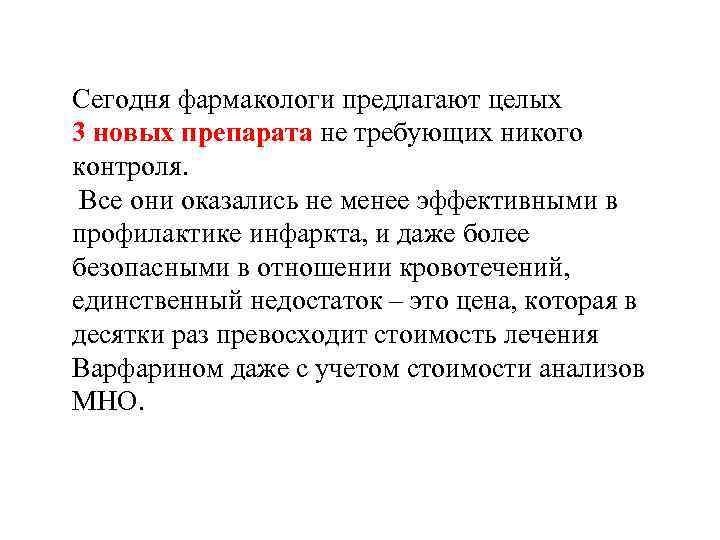 Сегодня фармакологи предлагают целых 3 новых препарата не требующих никого контроля.

Все они оказались не менее эффективными в профилактике инфаркта, и даже более безопасными в отношении кровотечений, единственный недостаток – это цена, которая в десятки раз превосходит стоимость лечения Варфарином даже с учетом стоимости анализов МНО.